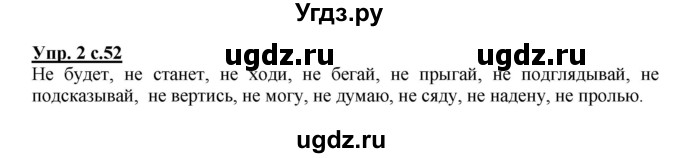 Угдз.ру

Упр. 2 с.52 ugdz.ru ugdz.ru

Не будет, не станет, не ходи, не бегай, не прыгай, не подглядывай, не подсказывай, не вертись, не могу, не думаю, не сяду, не надену, не пролью.

ugdz.ru